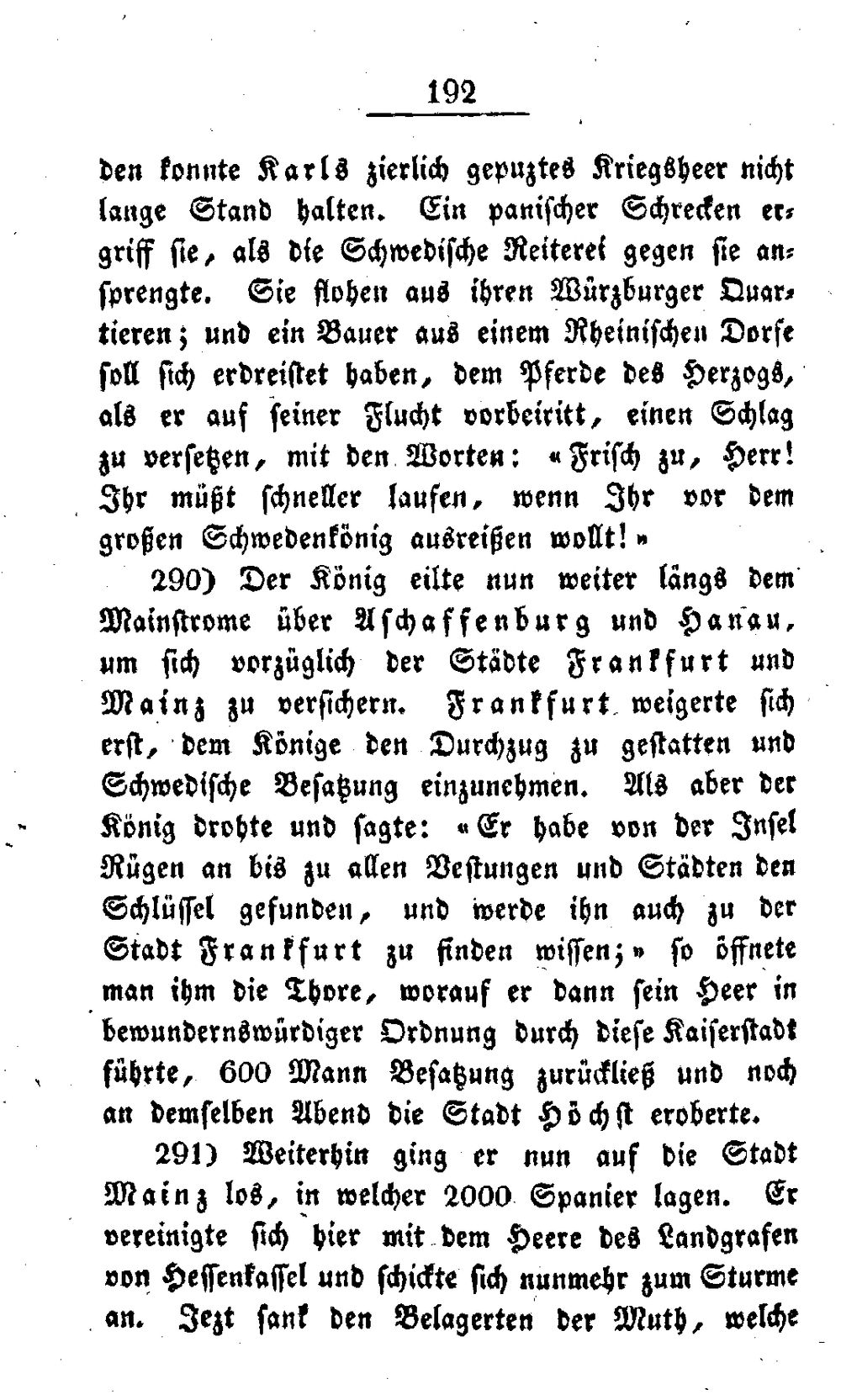 192

den konnte Karls zierlich gepuztes Kriegsheer nicht lange Stand halten. Ein panischer Schrecken ergriff sie, als die Schwedische Reiterei gegen sie ansprengte. Sie flohen aus ihren Würzburger Quartieren; und ein Bauer aus einem Rheinischen Dorfe soll sich erdreistet haben, dem Pferde des Herzogs, als er auf seiner Flucht vorbeiritt, einen Schlag zu versetzen, mit den Worten: «Frisch zu, Herr! Ihr müßt schneller laufen, wenn Ihr vor dem großen Schwedenkönig ausreißen wollt!»

290) Der König eilte nun weiter längs dem Mainstrome über Aschaffenburg und Hanau, um sich vorzüglich der Städte Frankfurt und Mainz zu versichern. Frankfurt weigerte sich erst, dem Könige den Durchzug zu gestatten und Schwedische Besatzung einzunehmen. Als aber der König drohte und sagte: «Er habe von der Insel Rügen an bis zu allen Vestungen und Städten den Schlüssel gefunden, und werde ihn auch zu der Stadt Frankfurt zu finden wissen;» so öffnete man ihm die Thore, worauf er dann sein Heer in bewundernswürdiger Ordnung durch diese Kaiserstadt führte, 600 Mann Besatzung zurückließ und noch an demselben Abend die Stadt Höchst eroberte.

291) Weiterhin ging er nun auf die Stadt Mainz los, in welcher 2000 Spanier lagen. Er vereinigte sich hier mit dem Heere des Landgrafen von Hessenkassel und schickte sich nunmehr zum Sturme an. Jezt sank den Belagerten der Muth, welche